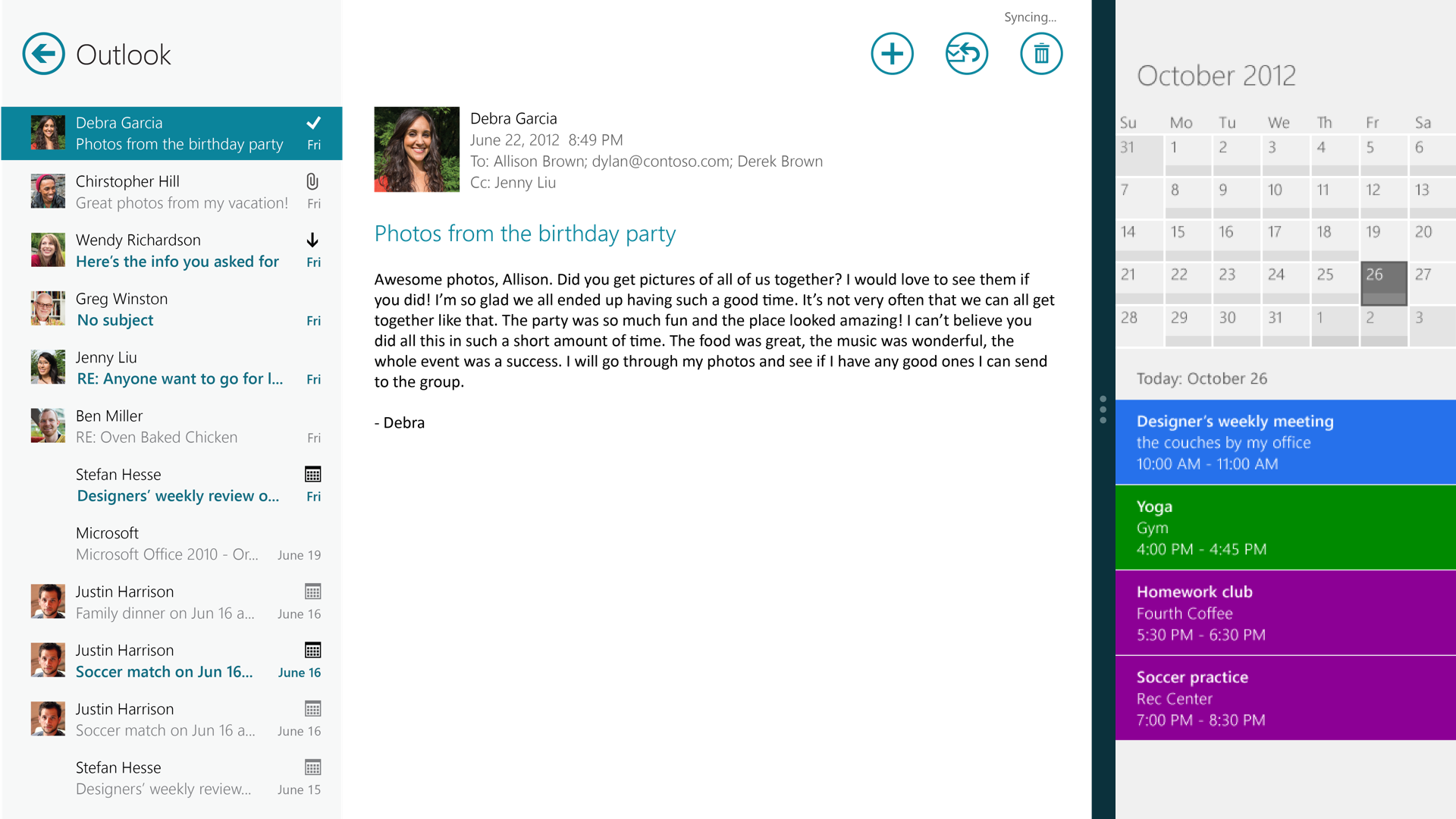 Outlook

Debra Garcia
Photos from the birthday party Fri

Chirstopher Hill
Great photos from my vacation! Fri

Wendy Richardson
Here's the info you asked for Fri

Greg Winston
No subject Fri

Jenny Liu
RE: Anyone want to go for l... Fri

Ben Miller
RE: Oven Baked Chicken Fri

Stefan Hesse
Designers' weekly review o... Fri

Microsoft
Microsoft Office 2010 - Or... June 19

Justin Harrison
Family dinner on Jun 16 a... June 16

Justin Harrison
Soccer match on Jun 16... June 16

Justin Harrison
Soccer match on Jun 16 a... June 16

Stefan Hesse
Designers' weekly review... June 15

Syncing...

Debra Garcia
June 22, 2012 8:49 PM
To: Allison Brown; dylan@contoso.com; Derek Brown
Cc: Jenny Liu

Photos from the birthday party

Awesome photos, Allison. Did you get pictures of all of us together? I would love to see them if you did! I'm so glad we all ended up having such a good time. It's not very often that we can all get together like that. The party was so much fun and the place looked amazing! I can't believe you did all this in such a short amount of time. The food was great, the music was wonderful, the whole event was a success. I will go through my photos and see if I have any good ones I can send to the group.

- Debra

October 2012

| Su | Mo | Tu | We | Th | Fr | Sa |
|---|---|---|---|---|---|---|
| 31 | 1 | 2 | 3 | 4 | 5 | 6 |
| 7 | 8 | 9 | 10 | 11 | 12 | 13 |
| 14 | 15 | 16 | 17 | 18 | 19 | 20 |
| 21 | 22 | 23 | 24 | 25 | 26 | 27 |
| 28 | 29 | 30 | 31 | 1 | 2 | 3 |

Today: October 26

Designer's weekly meeting
the couches by my office
10:00 AM - 11:00 AM

Yoga
Gym
4:00 PM - 4:45 PM

Homework club
Fourth Coffee
5:30 PM - 6:30 PM

Soccer practice
Rec Center
7:00 PM - 8:30 PM